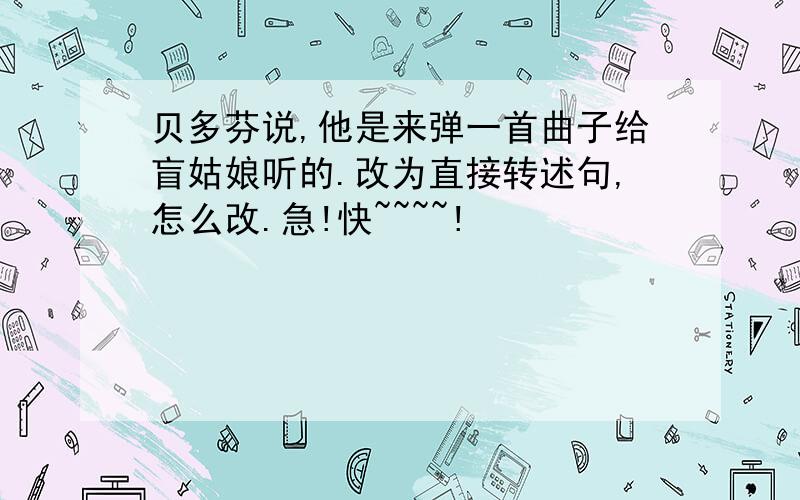 贝多芬说,他是来弹一首曲子给盲姑娘听的.改为直接转述句,怎么改.急!快~~~~!

STATIONERY